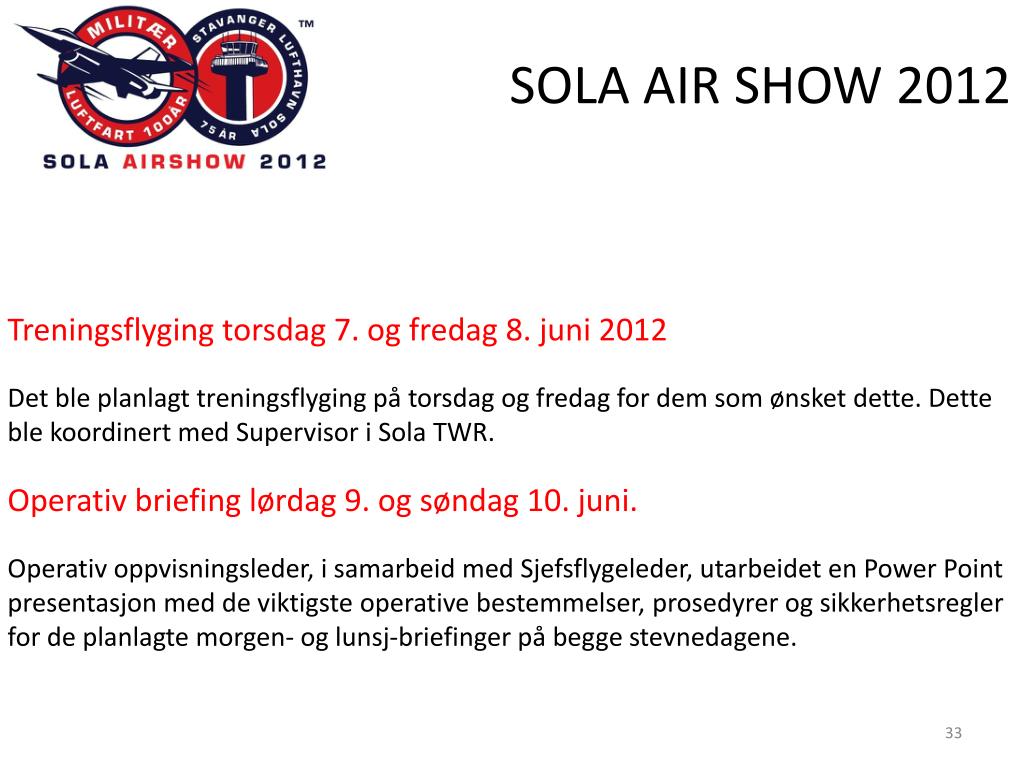 MILITÆR LUFTFART 100ÅR
STAVANGER LUFTHAVN SOLA 75 ÅR
TM
SOLA AIRSHOW 2012

SOLA AIR SHOW 2012

Treningsflyging torsdag 7. og fredag 8. juni 2012

Det ble planlagt treningsflyging på torsdag og fredag for dem som ønsket dette. Dette ble koordinert med Supervisor i Sola TWR.

Operativ briefing lørdag 9. og søndag 10. juni.

Operativ oppvisningsleder, i samarbeid med Sjefsflygeleder, utarbeidet en Power Point presentasjon med de viktigste operative bestemmelser, prosedyrer og sikkerhetsregler for de planlagte morgen- og lunsj-briefinger på begge stevnedagene.

33